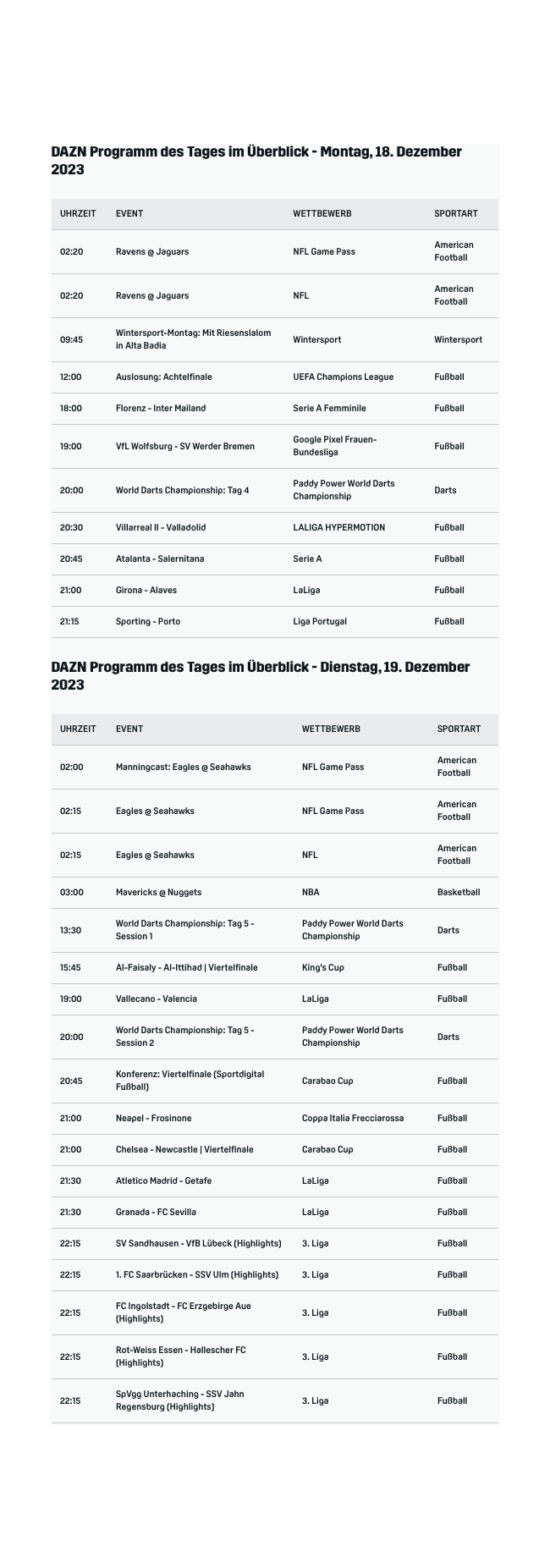 DAZN Programm des Tages im Überblick - Montag, 18. Dezember 2023

| UHRZEIT | EVENT | WETTBEWERB | SPORTART |
|---|---|---|---|
| 02:20 | Ravens @ Jaguars | NFL Game Pass | American Football |
| 02:20 | Ravens @ Jaguars | NFL | American Football |
| 09:45 | Wintersport-Montag: Mit Riesenslalom in Alta Badia | Wintersport | Wintersport |
| 12:00 | Auslosung: Achtelfinale | UEFA Champions League | Fußball |
| 18:00 | Florenz - Inter Mailand | Serie A Femminile | Fußball |
| 19:00 | VfL Wolfsburg - SV Werder Bremen | Google Pixel Frauen-Bundesliga | Fußball |
| 20:00 | World Darts Championship: Tag 4 | Paddy Power World Darts Championship | Darts |
| 20:30 | Villarreal II - Valladolid | LALIGA HYPERMOTION | Fußball |
| 20:45 | Atalanta - Salernitana | Serie A | Fußball |
| 21:00 | Girona - Alaves | LaLiga | Fußball |
| 21:15 | Sporting - Porto | Liga Portugal | Fußball |

DAZN Programm des Tages im Überblick - Dienstag, 19. Dezember 2023

| UHRZEIT | EVENT | WETTBEWERB | SPORTART |
|---|---|---|---|
| 02:00 | Manningcast: Eagles @ Seahawks | NFL Game Pass | American Football |
| 02:15 | Eagles @ Seahawks | NFL Game Pass | American Football |
| 02:15 | Eagles @ Seahawks | NFL | American Football |
| 03:00 | Mavericks @ Nuggets | NBA | Basketball |
| 13:30 | World Darts Championship: Tag 5 - Session 1 | Paddy Power World Darts Championship | Darts |
| 15:45 | Al-Faisaly - Al-Ittihad \| Viertelfinale | King's Cup | Fußball |
| 19:00 | Vallecano - Valencia | LaLiga | Fußball |
| 20:00 | World Darts Championship: Tag 5 - Session 2 | Paddy Power World Darts Championship | Darts |
| 20:45 | Konferenz: Viertelfinale (Sportdigital Fußball) | Carabao Cup | Fußball |
| 21:00 | Neapel - Frosinone | Coppa Italia Frecciarossa | Fußball |
| 21:00 | Chelsea - Newcastle \| Viertelfinale | Carabao Cup | Fußball |
| 21:30 | Atletico Madrid - Getafe | LaLiga | Fußball |
| 21:30 | Granada - FC Sevilla | LaLiga | Fußball |
| 22:15 | SV Sandhausen - VfB Lübeck (Highlights) | 3. Liga | Fußball |
| 22:15 | 1. FC Saarbrücken - SSV Ulm (Highlights) | 3. Liga | Fußball |
| 22:15 | FC Ingolstadt - FC Erzgebirge Aue (Highlights) | 3. Liga | Fußball |
| 22:15 | Rot-Weiss Essen - Hallescher FC (Highlights) | 3. Liga | Fußball |
| 22:15 | SpVgg Unterhaching - SSV Jahn Regensburg (Highlights) | 3. Liga | Fußball |